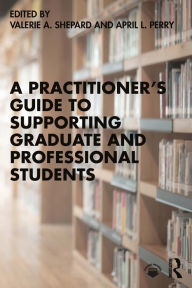 EDITED BY
VALERIE A. SHEPARD AND APRIL L. PERRY

A PRACTITIONER'S GUIDE TO SUPPORTING GRADUATE AND PROFESSIONAL STUDENTS

R